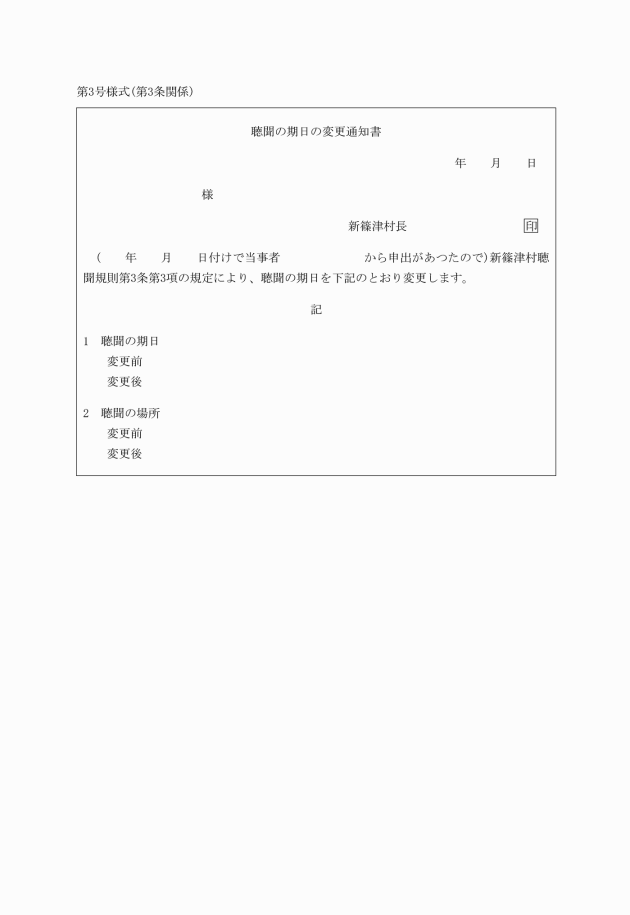 第3号様式(第3条関係)

聴聞の期日の変更通知書

年　月　日

様

新篠津村長　印

(　年　月　日付けで当事者　から申出があつたので)新篠津村聴聞規則第3条第3項の規定により、聴聞の期日を下記のとおり変更します。

記

1　聴聞の期日
変更前
変更後

2　聴聞の場所
変更前
変更後